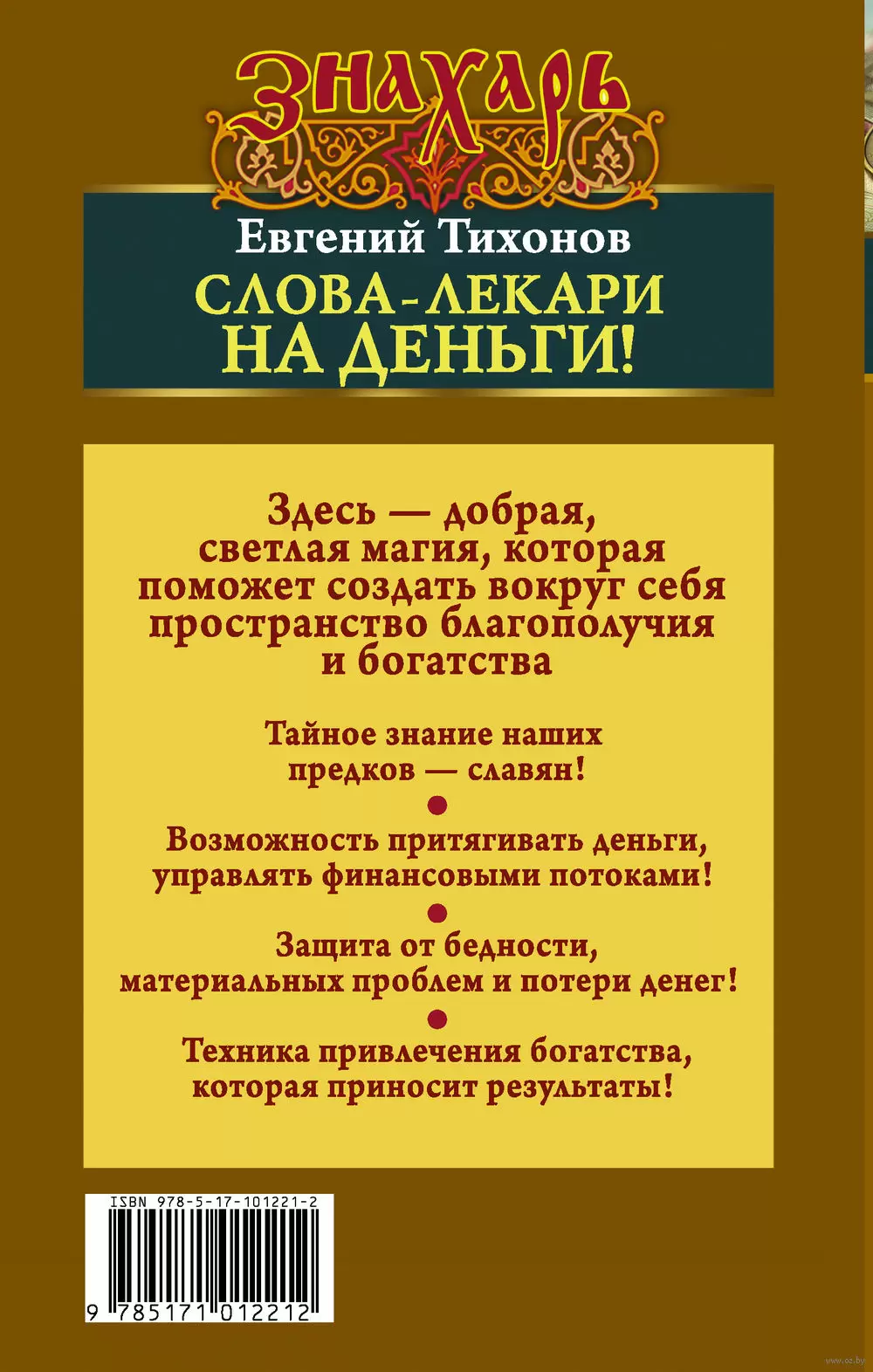 ЗНАХАРЬ

Евгений Тихонов

СЛОВА-ЛЕКАРИ НА ДЕНЬГИ!

Здесь — добрая, светлая магия, которая поможет создать вокруг себя пространство благополучия и богатства

Тайное знание наших предков — славян!

Возможность притягивать деньги, управлять финансовыми потоками!

Защита от бедности, материальных проблем и потери денег!

Техника привлечения богатства, которая приносит результаты!

ISBN 978-5-17-101221-2

9 785171 012212

www.oz.by